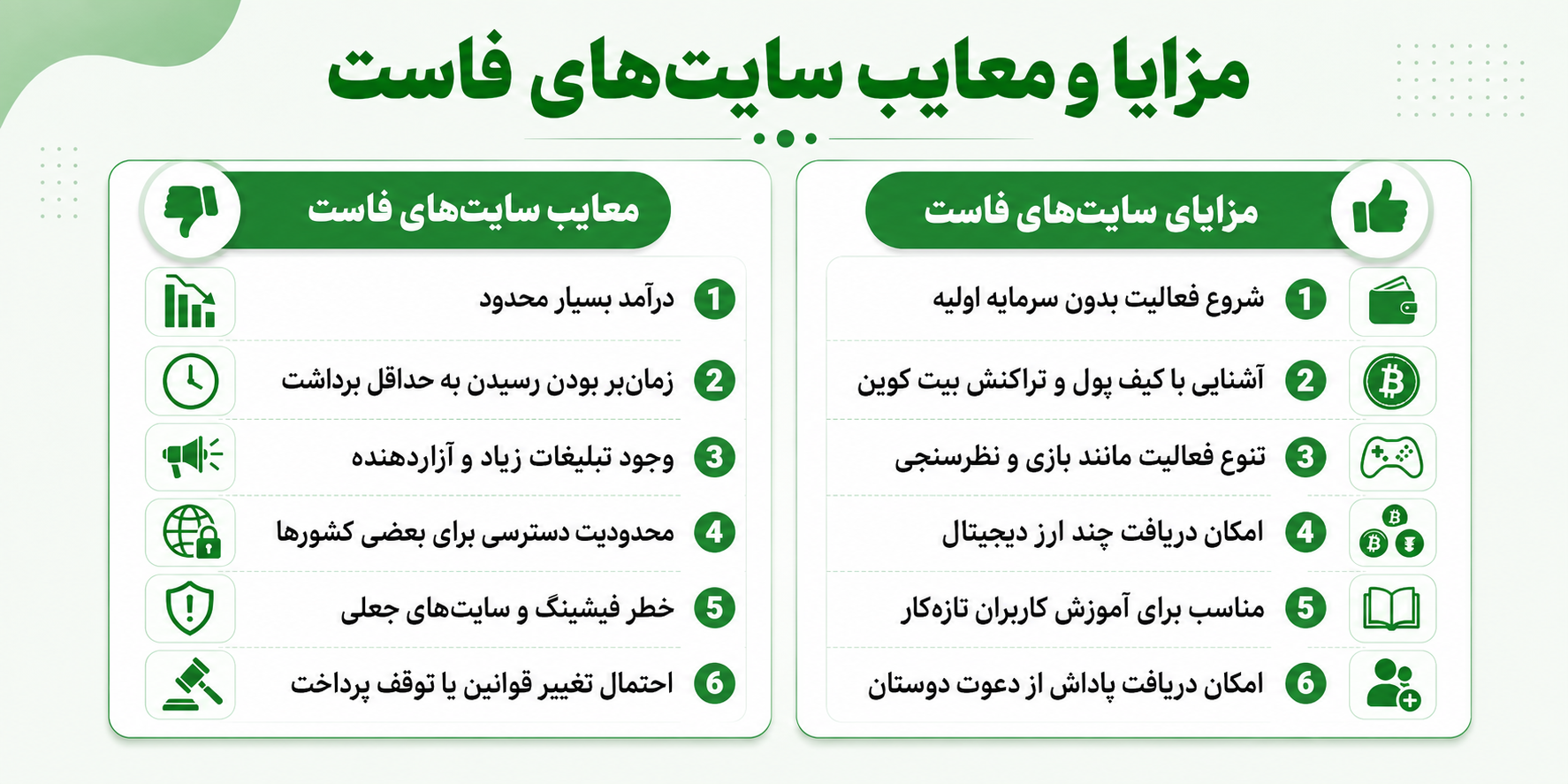 مزایا و معایب سایت‌های فاست

مزایای سایت‌های فاست

1 شروع فعالیت بدون سرمایه اولیه
2 آشنایی با کیف پول و تراکنش بیت کوین
3 تنوع فعالیت مانند بازی و نظرسنجی
4 امکان دریافت چند ارز دیجیتال
5 مناسب برای آموزش کاربران تازه‌کار
6 امکان دریافت پاداش از دعوت دوستان

معایب سایت‌های فاست

1 درآمد بسیار محدود
2 زمان‌بر بودن رسیدن به حداقل برداشت
3 وجود تبلیغات زیاد و آزاردهنده
4 محدودیت دسترسی برای بعضی کشورها
5 خطر فیشینگ و سایت‌های جعلی
6 احتمال تغییر قوانین یا توقف پرداخت